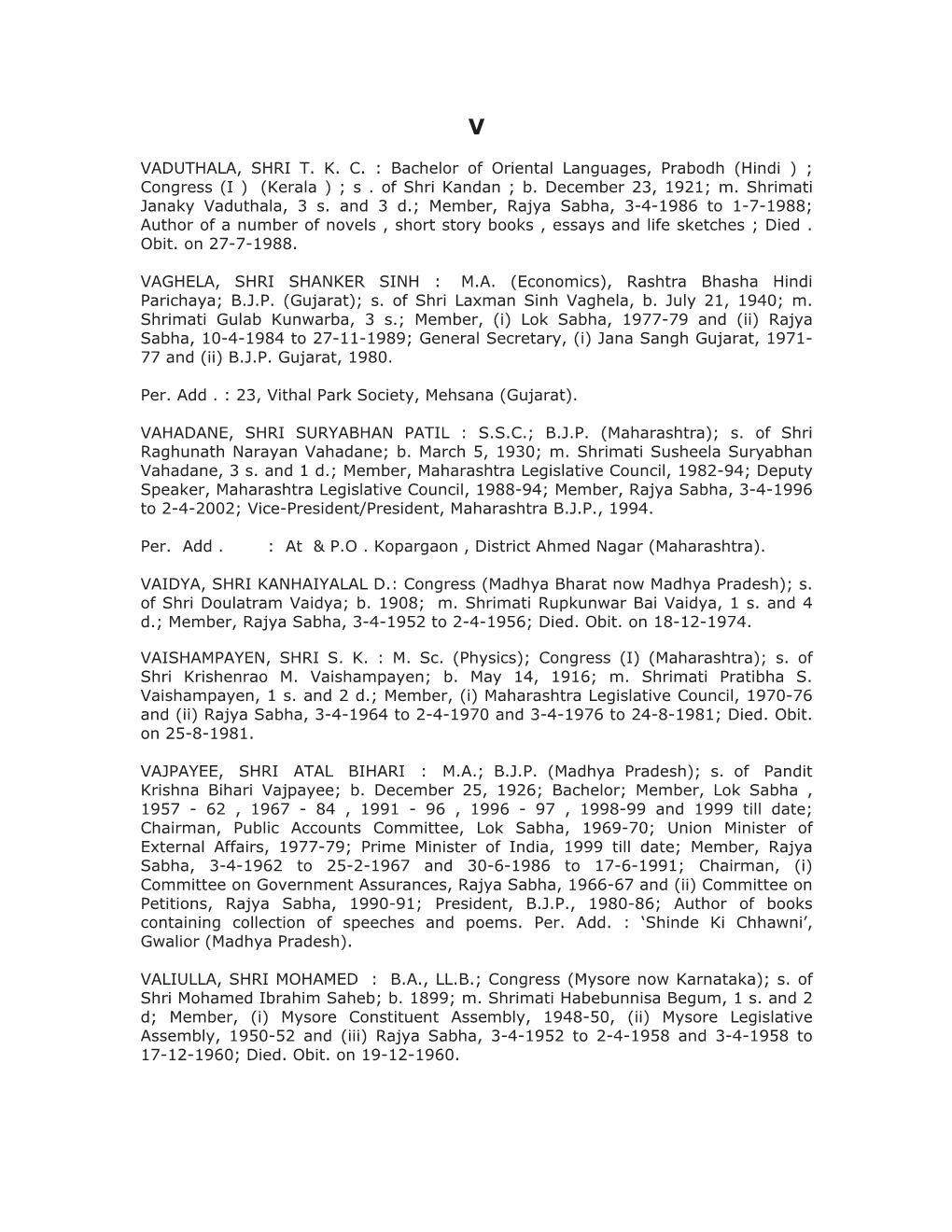 V

VADUTHALA, SHRI T. K. C. : Bachelor of Oriental Languages, Prabodh (Hindi ) ; Congress (I ) (Kerala ) ; s . of Shri Kandan ; b. December 23, 1921; m. Shrimati Janaky Vaduthala, 3 s. and 3 d.; Member, Rajya Sabha, 3-4-1986 to 1-7-1988; Author of a number of novels , short story books , essays and life sketches ; Died . Obit. on 27-7-1988.

VAGHELA, SHRI SHANKER SINH : M.A. (Economics), Rashtra Bhasha Hindi Parichaya; B.J.P. (Gujarat); s. of Shri Laxman Sinh Vaghela, b. July 21, 1940; m. Shrimati Gulab Kunwarba, 3 s.; Member, (i) Lok Sabha, 1977-79 and (ii) Rajya Sabha, 10-4-1984 to 27-11-1989; General Secretary, (i) Jana Sangh Gujarat, 1971-77 and (ii) B.J.P. Gujarat, 1980.

Per. Add . : 23, Vithal Park Society, Mehsana (Gujarat).

VAHADANE, SHRI SURYABHAN PATIL : S.S.C.; B.J.P. (Maharashtra); s. of Shri Raghunath Narayan Vahadane; b. March 5, 1930; m. Shrimati Susheela Suryabhan Vahadane, 3 s. and 1 d.; Member, Maharashtra Legislative Council, 1982-94; Deputy Speaker, Maharashtra Legislative Council, 1988-94; Member, Rajya Sabha, 3-4-1996 to 2-4-2002; Vice-President/President, Maharashtra B.J.P., 1994.

Per. Add . : At & P.O . Kopargaon , District Ahmed Nagar (Maharashtra).

VAIDYA, SHRI KANHAIYALAL D.: Congress (Madhya Bharat now Madhya Pradesh); s. of Shri Doulatram Vaidya; b. 1908; m. Shrimati Rupkunwar Bai Vaidya, 1 s. and 4 d.; Member, Rajya Sabha, 3-4-1952 to 2-4-1956; Died. Obit. on 18-12-1974.

VAISHAMPAYEN, SHRI S. K. : M. Sc. (Physics); Congress (I) (Maharashtra); s. of Shri Krishenrao M. Vaishampayen; b. May 14, 1916; m. Shrimati Pratibha S. Vaishampayen, 1 s. and 2 d.; Member, (i) Maharashtra Legislative Council, 1970-76 and (ii) Rajya Sabha, 3-4-1964 to 2-4-1970 and 3-4-1976 to 24-8-1981; Died. Obit. on 25-8-1981.

VAJPAYEE, SHRI ATAL BIHARI : M.A.; B.J.P. (Madhya Pradesh); s. of Pandit Krishna Bihari Vajpayee; b. December 25, 1926; Bachelor; Member, Lok Sabha , 1957 - 62 , 1967 - 84 , 1991 - 96 , 1996 - 97 , 1998-99 and 1999 till date; Chairman, Public Accounts Committee, Lok Sabha, 1969-70; Union Minister of External Affairs, 1977-79; Prime Minister of India, 1999 till date; Member, Rajya Sabha, 3-4-1962 to 25-2-1967 and 30-6-1986 to 17-6-1991; Chairman, (i) Committee on Government Assurances, Rajya Sabha, 1966-67 and (ii) Committee on Petitions, Rajya Sabha, 1990-91; President, B.J.P., 1980-86; Author of books containing collection of speeches and poems. Per. Add. : ‘Shinde Ki Chhawni’, Gwalior (Madhya Pradesh).

VALIULLA, SHRI MOHAMED : B.A., LL.B.; Congress (Mysore now Karnataka); s. of Shri Mohamed Ibrahim Saheb; b. 1899; m. Shrimati Habebunnisa Begum, 1 s. and 2 d; Member, (i) Mysore Constituent Assembly, 1948-50, (ii) Mysore Legislative Assembly, 1950-52 and (iii) Rajya Sabha, 3-4-1952 to 2-4-1958 and 3-4-1958 to 17-12-1960; Died. Obit. on 19-12-1960.